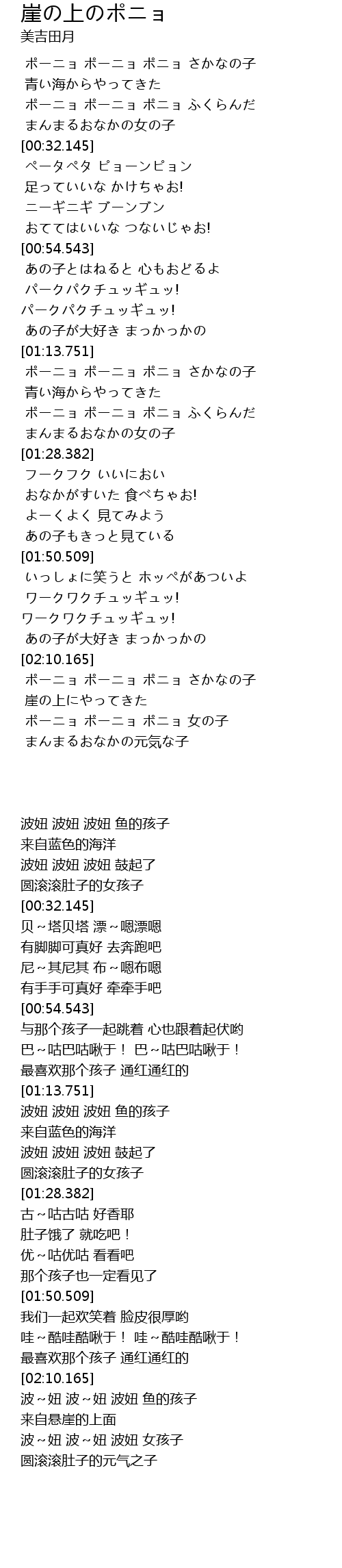 崖の上のポニョ
美吉田月

ポーニョ ポーニョ ポニョ さかなの子
青い海からやってきた
ポーニョ ポーニョ ポニョ ふくらんだ
まんまるおなかの女の子
[00:32.145]
ペータペタ ピョーンピョン
足っていいな かけちゃお!
ニーギニギ ブーンブン
おててはいいな つないじゃお!
[00:54.543]
あの子とはねると 心もおどるよ
パークパクチュッギュッ!
パークパクチュッギュッ!
あの子が大好き まっかっかの
[01:13.751]
ポーニョ ポーニョ ポニョ さかなの子
青い海からやってきた
ポーニョ ポーニョ ポニョ ふくらんだ
まんまるおなかの女の子
[01:28.382]
フークフク いいにおい
おなかがすいた 食べちゃお!
よーくよく 見てみよう
あの子もきっと見ている
[01:50.509]
いっしょに笑うと ホッペがあついよ
ワークワクチュッギュッ!
ワークワクチュッギュッ!
あの子が大好き まっかっかの
[02:10.165]
ポーニョ ポーニョ ポニョ さかなの子
崖の上にやってきた
ポーニョ ポーニョ ポニョ 女の子
まんまるおなかの元気な子

波妞 波妞 波妞 鱼的孩子
来自蓝色的海洋
波妞 波妞 波妞 鼓起了
圆滚滚肚子的女孩子
[00:32.145]
贝~塔贝塔 漂~嗯漂嗯
有脚脚可真好 去奔跑吧
尼~其尼其 布~嗯布嗯
有手手可真好 牵牵手吧
[00:54.543]
与那个孩子一起跳着 心也跟着起伏哟
巴~咕巴咕啾于！ 巴~咕巴咕啾于！
最喜欢那个孩子 通红通红的
[01:13.751]
波妞 波妞 波妞 鱼的孩子
来自蓝色的海洋
波妞 波妞 波妞 鼓起了
圆滚滚肚子的女孩子
[01:28.382]
古~咕古咕 好香耶
肚子饿了 就吃吧！
优~咕优咕 看看吧
那个孩子也一定看见了
[01:50.509]
我们一起欢笑着 脸皮很厚哟
哇~酷哇酷啾于！ 哇~酷哇酷啾于！
最喜欢那个孩子 通红通红的
[02:10.165]
波~妞 波~妞 波妞 鱼的孩子
来自悬崖的上面
波~妞 波~妞 波妞 女孩子
圆滚滚肚子的元气之子